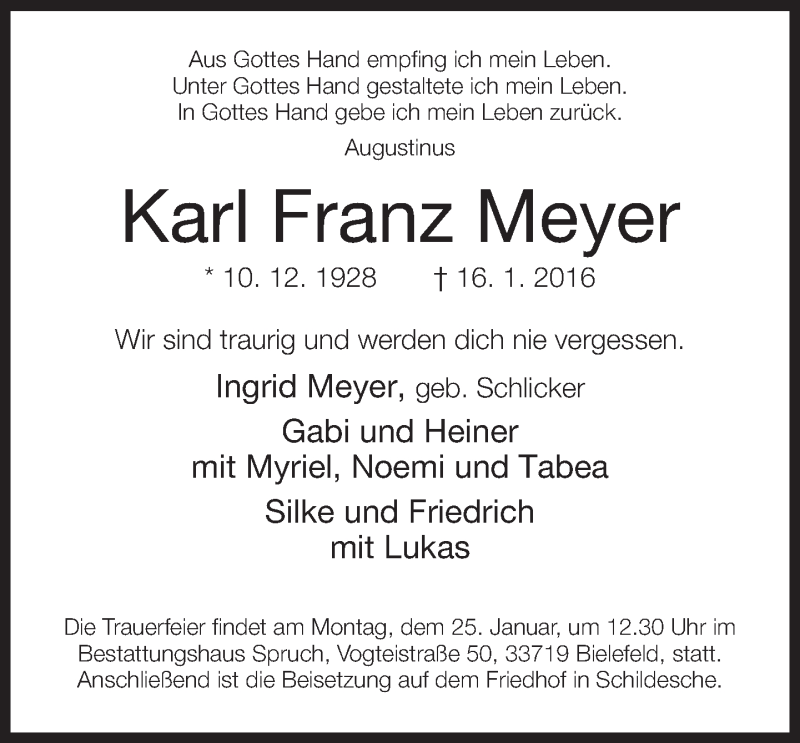 Aus Gottes Hand empfing ich mein Leben.
Unter Gottes Hand gestaltete ich mein Leben.
In Gottes Hand gebe ich mein Leben zurück.

Augustinus

Karl Franz Meyer

* 10. 12. 1928 † 16. 1. 2016

Wir sind traurig und werden dich nie vergessen.

Ingrid Meyer, geb. Schlicker

Gabi und Heiner
mit Myriel, Noemi und Tabea

Silke und Friedrich
mit Lukas

Die Trauerfeier findet am Montag, dem 25. Januar, um 12.30 Uhr im Bestattungshaus Spruch, Vogteistraße 50, 33719 Bielefeld, statt. Anschließend ist die Beisetzung auf dem Friedhof in Schildesche.